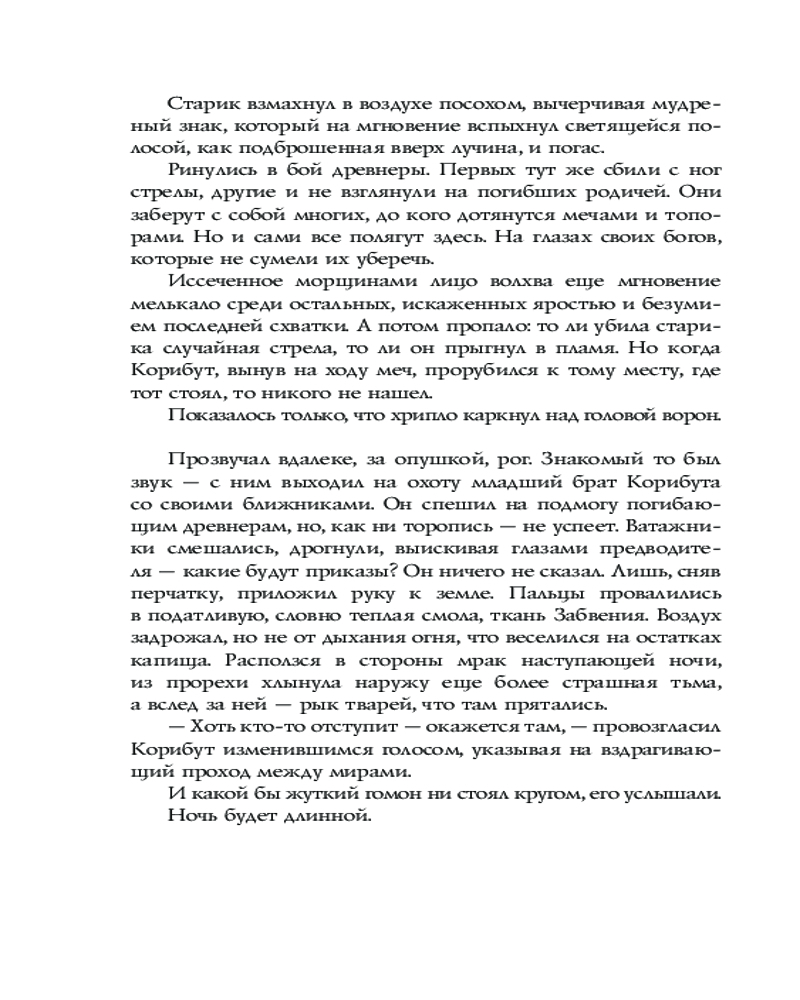 Старик взмахнул в воздухе посохом, вычерчивая мудреный знак, который на мгновение вспыхнул светящейся полосой, как подброшенная вверх лучина, и погас.

Ринулись в бой древнеры. Первых тут же сбили с ног стрелы, другие и не взглянули на погибших родичей. Они заберут с собой многих, до кого дотянутся мечами и топорами. Но и сами все полягут здесь. На глазах своих богов, которые не сумели их уберечь.

Иссеченное морщинами лицо волхва еще мгновение мелькало среди остальных, искаженных яростью и безумием последней схватки. А потом пропало: то ли убила старика случайная стрела, то ли он прыгнул в пламя. Но когда Корибут, вынув на ходу меч, прорубился к тому месту, где тот стоял, то никого не нашел.

Показалось только, что хрипло каркнул над головой ворон.

Прозвучал вдалеке, за опушкой, рог. Знакомый то был звук — с ним выходил на охоту младший брат Корибута со своими ближниками. Он спешил на подмогу погибающим древнерам, но, как ни торопись — не успеет. Ватажники смешались, дрогнули, выискивая глазами предводителя — какие будут приказы? Он ничего не сказал. Лишь, сняв перчатку, приложил руку к земле. Пальцы провалились в податливую, словно теплая смола, ткань Забвения. Воздух задрожал, но не от дыхания огня, что веселился на остатках капища. Расползся в стороны мрак наступающей ночи, из прорехи хлынула наружу еще более страшная тьма, а вслед за ней — рык тварей, что там прятались.

— Хоть кто-то отступит — окажется там, — провозгласил Корибут изменившимся голосом, указывая на вздрагивающий проход между мирами.

И какой бы жуткий гомон ни стоял кругом, его услышали.

Ночь будет длинной.